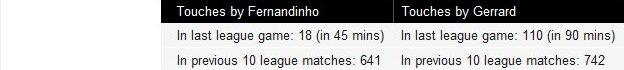 | Touches by Fernandinho | Touches by Gerrard |
|---|---|
| In last league game: 18 (in 45 mins) | In last league game: 110 (in 90 mins) |
| In previous 10 league matches: 641 | In previous 10 league matches: 742 |